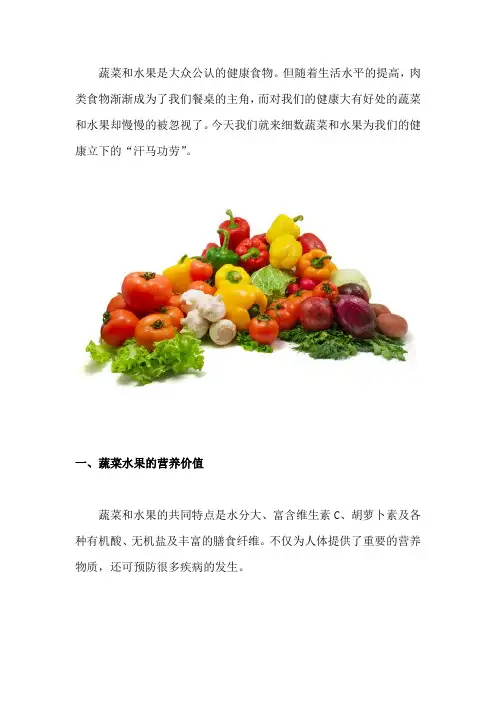 蔬菜和水果是大众公认的健康食物。但随着生活水平的提高，肉类食物渐渐成为了我们餐桌的主角，而对我们的健康大有好处的蔬菜和水果却慢慢的被忽视了。今天我们就来细数蔬菜和水果为我们的健康立下的“汗马功劳”。

一、蔬菜水果的营养价值

蔬菜和水果的共同特点是水分大、富含维生素C、胡萝卜素及各种有机酸、无机盐及丰富的膳食纤维。不仅为人体提供了重要的营养物质，还可预防很多疾病的发生。